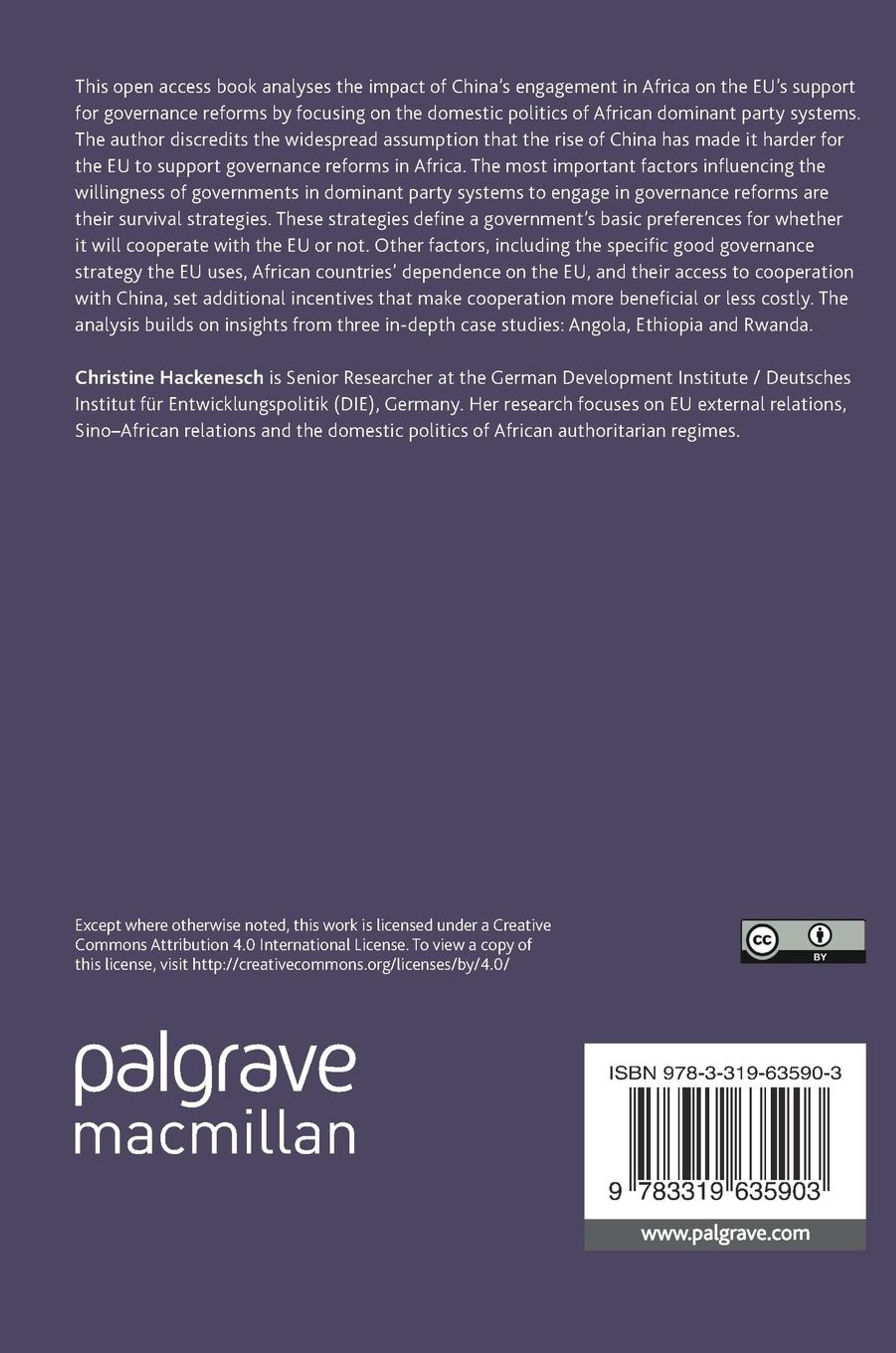 This open access book analyses the impact of China's engagement in Africa on the EU's support for governance reforms by focusing on the domestic politics of African dominant party systems. The author discredits the widespread assumption that the rise of China has made it harder for the EU to support governance reforms in Africa. The most important factors influencing the willingness of governments in dominant party systems to engage in governance reforms are their survival strategies. These strategies define a government's basic preferences for whether it will cooperate with the EU or not. Other factors, including the specific good governance strategy the EU uses, African countries' dependence on the EU, and their access to cooperation with China, set additional incentives that make cooperation more beneficial or less costly. The analysis builds on insights from three in-depth case studies: Angola, Ethiopia and Rwanda.

Christine Hackenesch is Senior Researcher at the German Development Institute / Deutsches Institut für Entwicklungspolitik (DIE), Germany. Her research focuses on EU external relations, Sino–African relations and the domestic politics of African authoritarian regimes.

Except where otherwise noted, this work is licensed under a Creative Commons Attribution 4.0 International License. To view a copy of this license, visit http://creativecommons.org/licenses/by/4.0/

cc BY

palgrave
macmillan

ISBN 978-3-319-63590-3

9 783319 635903

www.palgrave.com